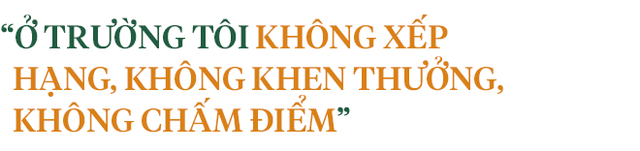 “Ở TRƯỜNG TÔI KHÔNG XẾP HẠNG, KHÔNG KHEN THƯỞNG, KHÔNG CHẤM ĐIỂM”